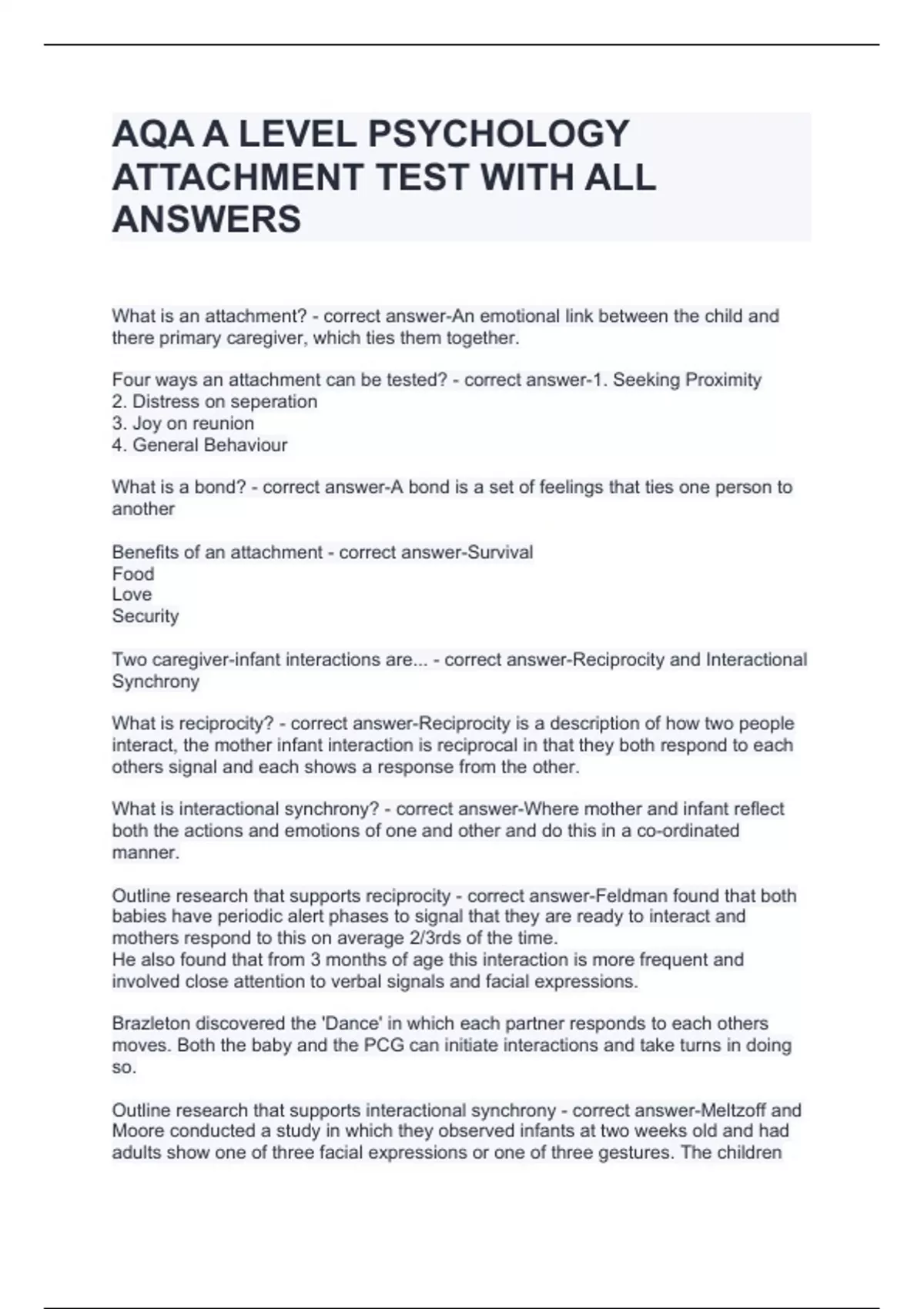 AQA A LEVEL PSYCHOLOGY ATTACHMENT TEST WITH ALL ANSWERS

What is an attachment? - correct answer-An emotional link between the child and there primary caregiver, which ties them together.

Four ways an attachment can be tested? - correct answer-1. Seeking Proximity
2. Distress on seperation
3. Joy on reunion
4. General Behaviour

What is a bond? - correct answer-A bond is a set of feelings that ties one person to another

Benefits of an attachment - correct answer-Survival
Food
Love
Security

Two caregiver-infant interactions are... - correct answer-Reciprocity and Interactional Synchrony

What is reciprocity? - correct answer-Reciprocity is a description of how two people interact, the mother infant interaction is reciprocal in that they both respond to each others signal and each shows a response from the other.

What is interactional synchrony? - correct answer-Where mother and infant reflect both the actions and emotions of one and other and do this in a co-ordinated manner.

Outline research that supports reciprocity - correct answer-Feldman found that both babies have periodic alert phases to signal that they are ready to interact and mothers respond to this on average 2/3rds of the time.
He also found that from 3 months of age this interaction is more frequent and involved close attention to verbal signals and facial expressions.

Brazleton discovered the 'Dance' in which each partner responds to each others moves. Both the baby and the PCG can initiate interactions and take turns in doing so.

Outline research that supports interactional synchrony - correct answer-Meltzoff and Moore conducted a study in which they observed infants at two weeks old and had adults show one of three facial expressions or one of three gestures. The children